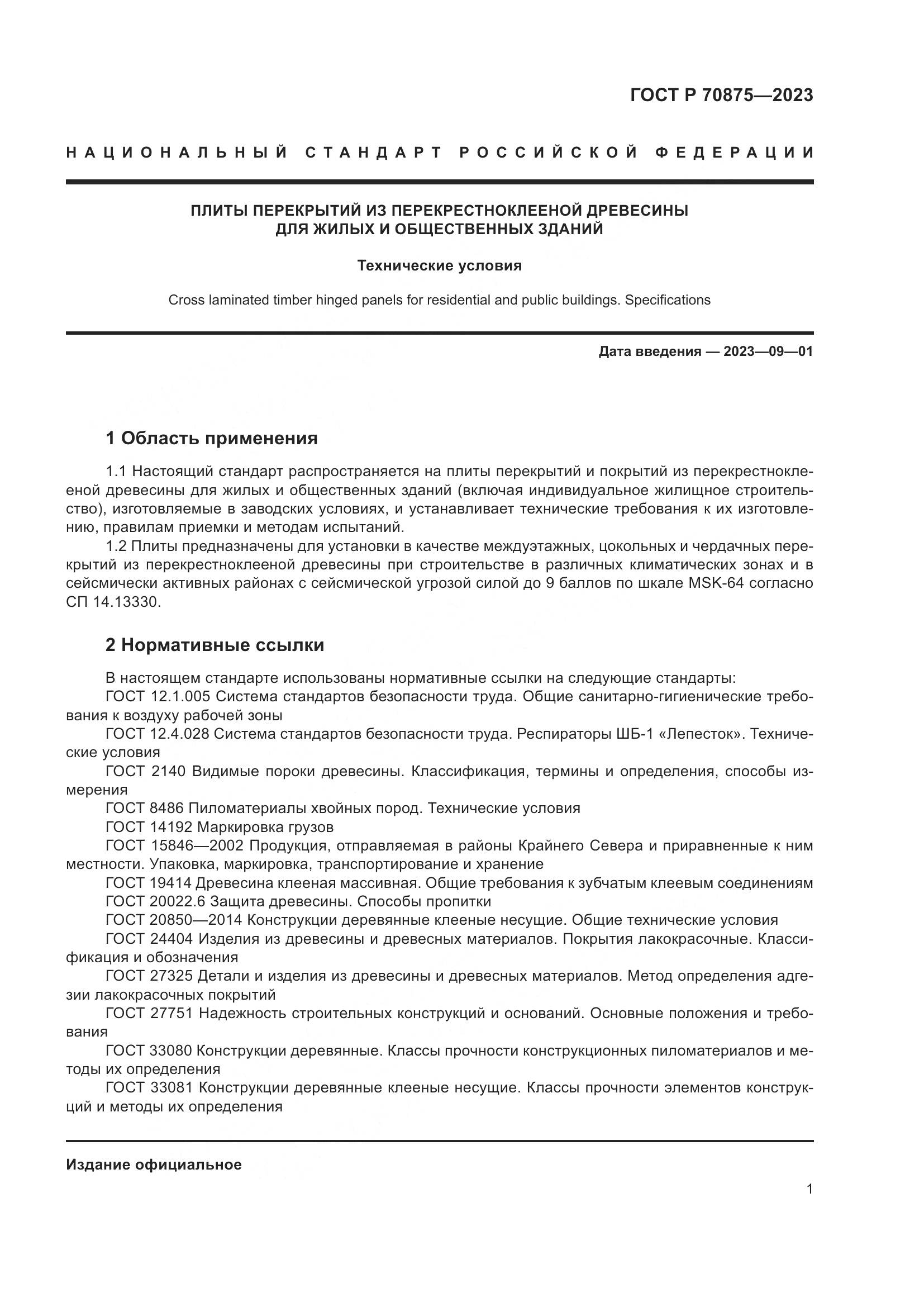 ГОСТ Р 70875—2023

НАЦИОНАЛЬНЫЙ СТАНДАРТ РОССИЙСКОЙ ФЕДЕРАЦИИ

ПЛИТЫ ПЕРЕКРЫТИЙ ИЗ ПЕРЕКРЕСТНОКЛЕЕНОЙ ДРЕВЕСИНЫ ДЛЯ ЖИЛЫХ И ОБЩЕСТВЕННЫХ ЗДАНИЙ

Технические условия

Cross laminated timber hinged panels for residential and public buildings. Specifications

Дата введения — 2023—09—01

1 Область применения

1.1 Настоящий стандарт распространяется на плиты перекрытий и покрытий из перекрестноклееной древесины для жилых и общественных зданий (включая индивидуальное жилищное строительство), изготовляемые в заводских условиях, и устанавливает технические требования к их изготовлению, правилам приемки и методам испытаний.

1.2 Плиты предназначены для установки в качестве междуэтажных, цокольных и чердачных перекрытий из перекрестноклееной древесины при строительстве в различных климатических зонах и в сейсмически активных районах с сейсмической угрозой силой до 9 баллов по шкале MSK-64 согласно СП 14.13330.

2 Нормативные ссылки

В настоящем стандарте использованы нормативные ссылки на следующие стандарты:

ГОСТ 12.1.005 Система стандартов безопасности труда. Общие санитарно-гигиенические требования к воздуху рабочей зоны

ГОСТ 12.4.028 Система стандартов безопасности труда. Респираторы ШБ-1 «Лепесток». Технические условия

ГОСТ 2140 Видимые пороки древесины. Классификация, термины и определения, способы измерения

ГОСТ 8486 Пиломатериалы хвойных пород. Технические условия

ГОСТ 14192 Маркировка грузов

ГОСТ 15846—2002 Продукция, отправляемая в районы Крайнего Севера и приравненные к ним местности. Упаковка, маркировка, транспортирование и хранение

ГОСТ 19414 Древесина клееная массивная. Общие требования к зубчатым клеевым соединениям

ГОСТ 20022.6 Защита древесины. Способы пропитки

ГОСТ 20850—2014 Конструкции деревянные клееные несущие. Общие технические условия

ГОСТ 24404 Изделия из древесины и древесных материалов. Покрытия лакокрасочные. Классификация и обозначения

ГОСТ 27325 Детали и изделия из древесины и древесных материалов. Метод определения адгезии лакокрасочных покрытий

ГОСТ 27751 Надежность строительных конструкций и оснований. Основные положения и требования

ГОСТ 33080 Конструкции деревянные. Классы прочности конструкционных пиломатериалов и методы их определения

ГОСТ 33081 Конструкции деревянные клееные несущие. Классы прочности элементов конструкций и методы их определения

Издание официальное

1